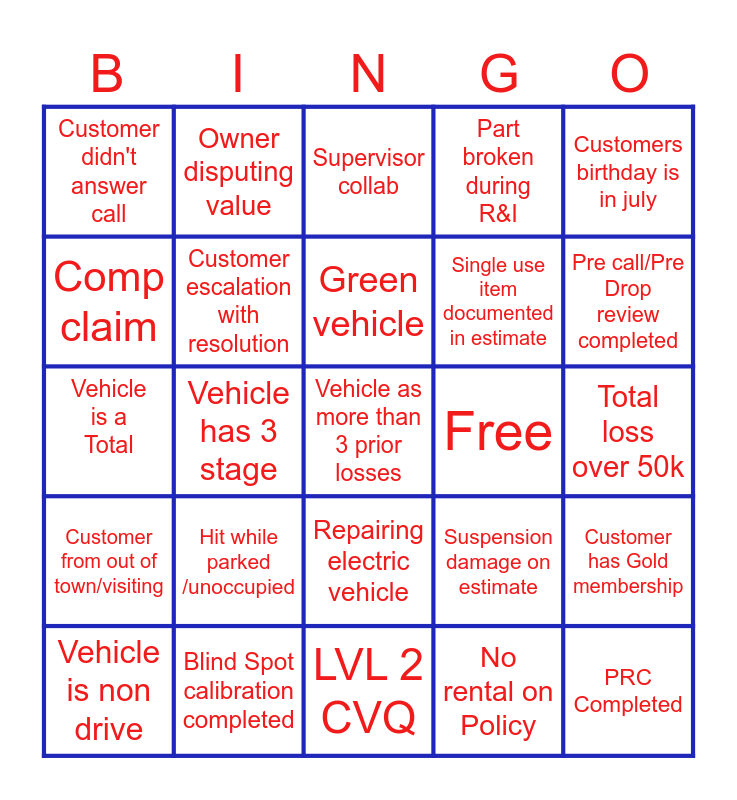 | B | I | N | G | O |
|---|---|---|---|---|
| Customer didn't answer call | Owner disputing value | Supervisor collab | Part broken during R&I | Customers birthday is in july |
| Comp claim | Customer escalation with resolution | Green vehicle | Single use item documented in estimate | Pre call/Pre Drop review completed |
| Vehicle is a Total | Vehicle has 3 stage | Vehicle as more than 3 prior losses | Free | Total loss over 50k |
| Customer from out of town/visiting | Hit while parked /unoccupied | Repairing electric vehicle | Suspension damage on estimate | Customer has Gold membership |
| Vehicle is non drive | Blind Spot calibration completed | LVL 2 CVQ | No rental on Policy | PRC Completed |